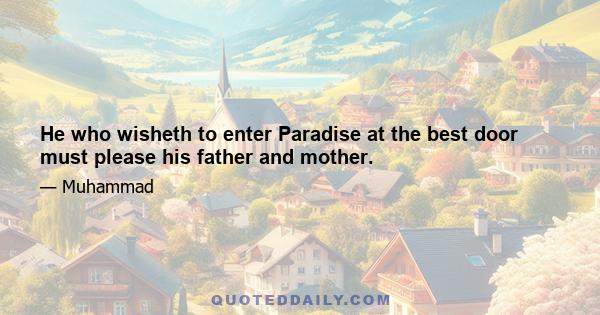 He who wisheth to enter Paradise at the best door must please his father and mother.

— Muhammad

QUOTEDDAILY.COM